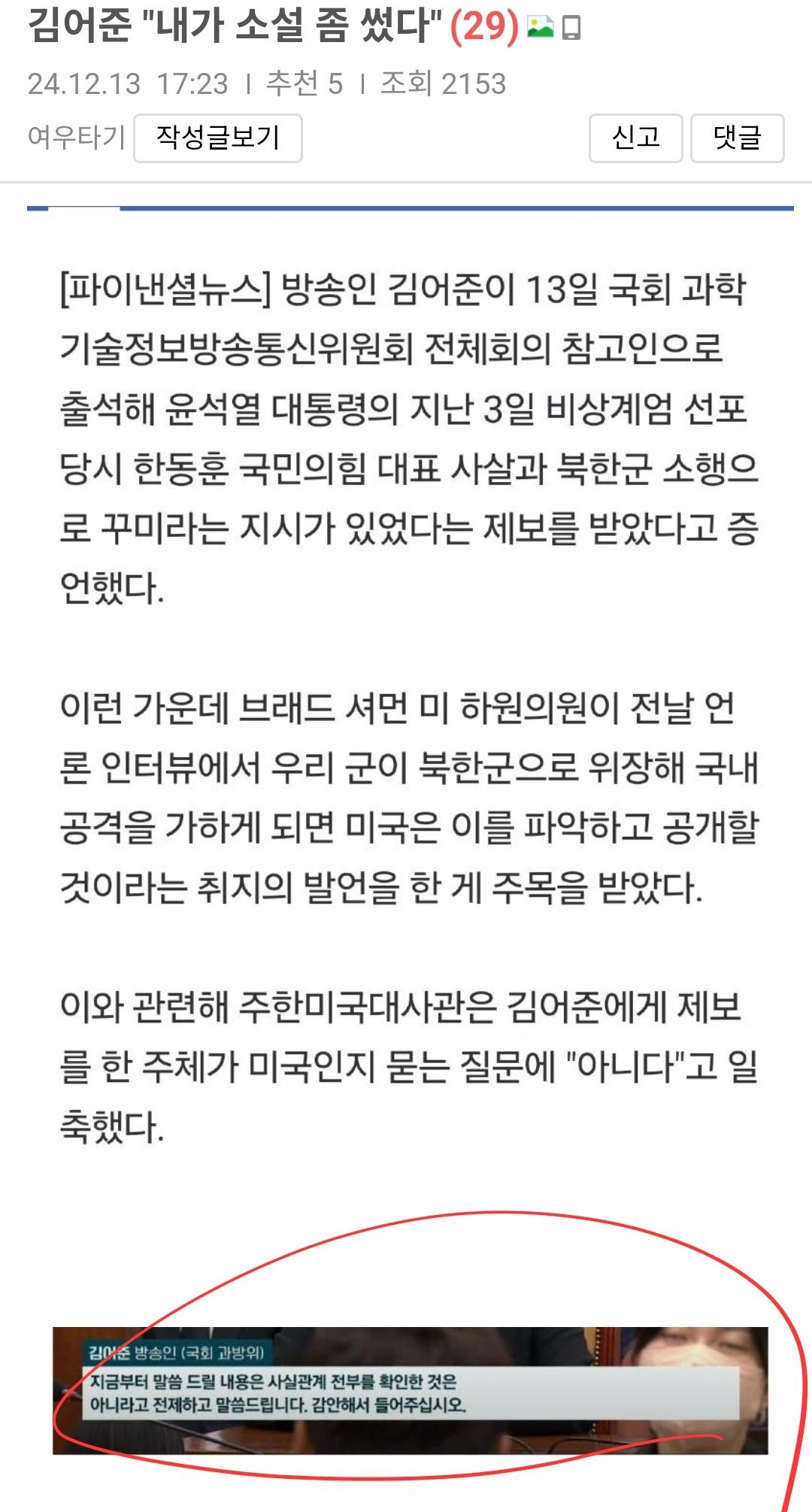 김어준 "내가 소설 좀 썼다" (29)

24.12.13 17:23 | 추천 5 | 조회 2153

여우타기 작성글보기 신고 댓글

[파이낸셜뉴스] 방송인 김어준이 13일 국회 과학기술정보방송통신위원회 전체회의 참고인으로 출석해 윤석열 대통령의 지난 3일 비상계엄 선포 당시 한동훈 국민의힘 대표 사살과 북한군 소행으로 꾸미라는 지시가 있었다는 제보를 받았다고 증언했다.

이런 가운데 브래드 셔먼 미 하원의원이 전날 언론 인터뷰에서 우리 군이 북한군으로 위장해 국내 공격을 가하게 되면 미국은 이를 파악하고 공개할 것이라는 취지의 발언을 한 게 주목을 받았다.

이와 관련해 주한미국대사관은 김어준에게 제보를 한 주체가 미국인지 묻는 질문에 "아니다"고 일축했다.

김어준 방송인 (국회 과방위)
지금부터 말씀 드릴 내용은 사실관계 전부를 확인한 것은 아니라고 전제하고 말씀드립니다. 감안해서 들어주십시오.